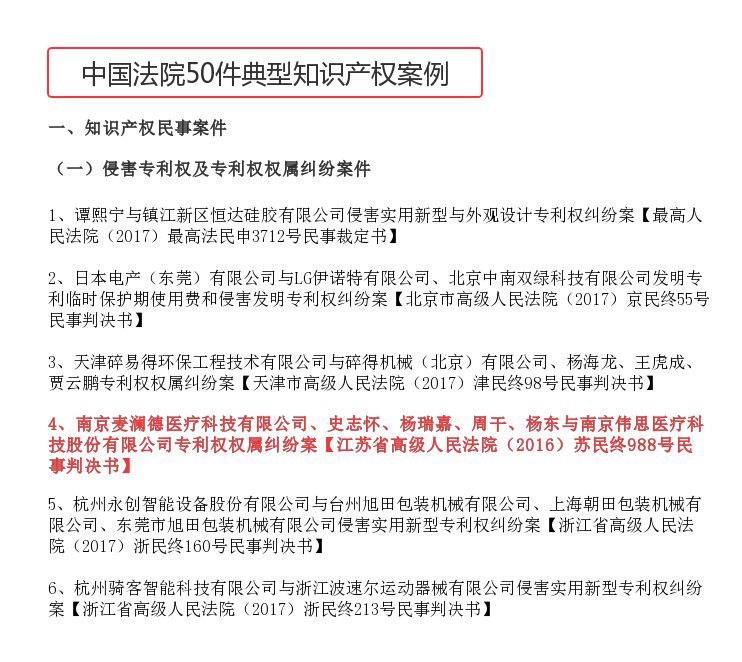 中国法院50件典型知识产权案例

一、知识产权民事案件

（一）侵害专利权及专利权权属纠纷案件

1、谭熙宁与镇江新区恒达硅胶有限公司侵害实用新型与外观设计专利权纠纷案【最高人民法院（2017）最高法民申3712号民事裁定书】

2、日本电产（东莞）有限公司与LG伊诺特有限公司、北京中南双绿科技有限公司发明专利临时保护期使用费和侵害发明专利权纠纷案【北京市高级人民法院（2017）京民终55号民事判决书】

3、天津碎易得环保工程技术有限公司与碎得机械（北京）有限公司、杨海龙、王虎成、贾云鹏专利权权属纠纷案【天津市高级人民法院（2017）津民终98号民事判决书】

4、南京麦澜德医疗科技有限公司、史志怀、杨瑞嘉、周干、杨东与南京伟思医疗科技股份有限公司专利权权属纠纷案【江苏省高级人民法院（2016）苏民终988号民事判决书】

5、杭州永创智能设备股份有限公司与台州旭田包装机械有限公司、上海朝田包装机械有限公司、东莞市旭田包装机械有限公司侵害实用新型专利权纠纷案【浙江省高级人民法院（2017）浙民终160号民事判决书】

6、杭州骑客智能科技有限公司与浙江波速尔运动器械有限公司侵害实用新型专利权纠纷案【浙江省高级人民法院（2017）浙民终213号民事判决书】